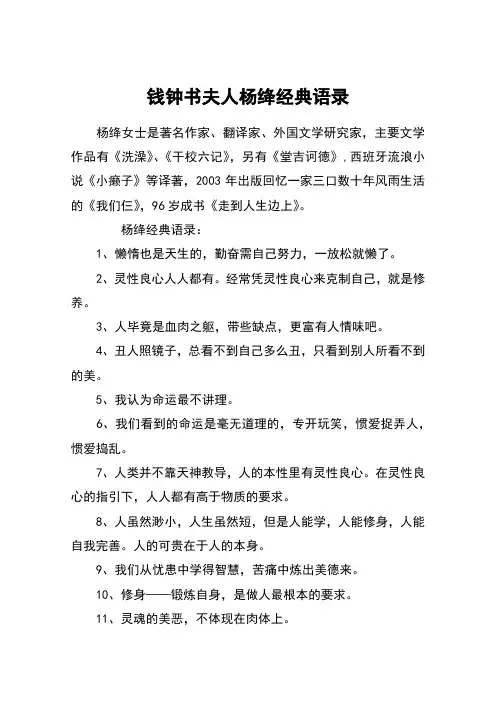 钱钟书夫人杨绛经典语录

杨绛女士是著名作家、翻译家、外国文学研究家，主要文学作品有《洗澡》、《干校六记》，另有《堂吉诃德》，西班牙流浪小说《小癞子》等译著，2003 年出版回忆一家三口数十年风雨生活的《我们仨》，96 岁成书《走到人生边上》。

杨绛经典语录：

1、懒惰也是天生的，勤奋需自己努力，一放松就懒了。

2、灵性良心人人都有。经常凭灵性良心来克制自己，就是修养。

3、人毕竟是血肉之躯，带些缺点，更富有人情味吧。

4、丑人照镜子，总看不到自己多么丑，只看到别人所看不到的美。

5、我认为命运最不讲理。

6、我们看到的命运是毫无道理的，专开玩笑，惯爱捉弄人，惯爱捣乱。

7、人类并不靠天神教导，人的本性里有灵性良心。在灵性良心的指引下，人人都有高于物质的要求。

8、人虽然渺小，人生虽然短，但是人能学，人能修身，人能自我完善。人的可贵在于人的本身。

9、我们从忧患中学得智慧，苦痛中炼出美德来。

10、修身——锻炼自身，是做人最根本的要求。

11、灵魂的美恶，不体现在肉体上。